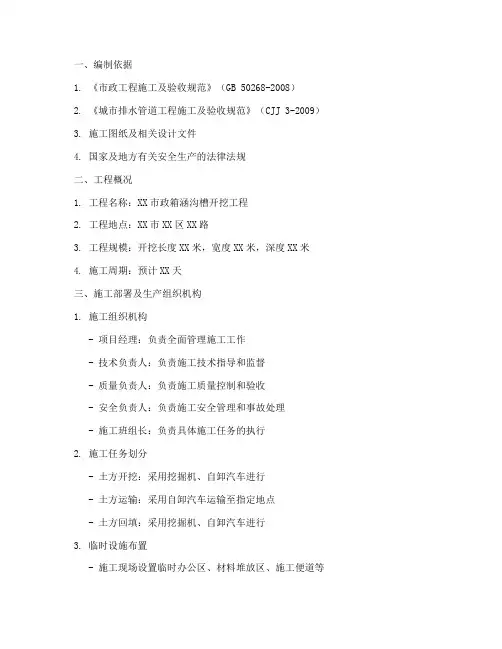 一、编制依据

1. 《市政工程施工及验收规范》（GB 50268-2008）

2. 《城市排水管道工程施工及验收规范》（CJJ 3-2009）

3. 施工图纸及相关设计文件

4. 国家及地方有关安全生产的法律法规

二、工程概况

1. 工程名称：XX市政箱涵沟槽开挖工程

2. 工程地点：XX市XX区XX路

3. 工程规模：开挖长度XX米，宽度XX米，深度XX米

4. 施工周期：预计XX天

三、施工部署及生产组织机构

1. 施工组织机构

- 项目经理：负责全面管理施工工作

- 技术负责人：负责施工技术指导和监督

- 质量负责人：负责施工质量控制和验收

- 安全负责人：负责施工安全管理和事故处理

- 施工班组长：负责具体施工任务的执行

2. 施工任务划分

- 土方开挖：采用挖掘机、自卸汽车进行

- 土方运输：采用自卸汽车运输至指定地点

- 土方回填：采用挖掘机、自卸汽车进行

3. 临时设施布置

- 施工现场设置临时办公区、材料堆放区、施工便道等